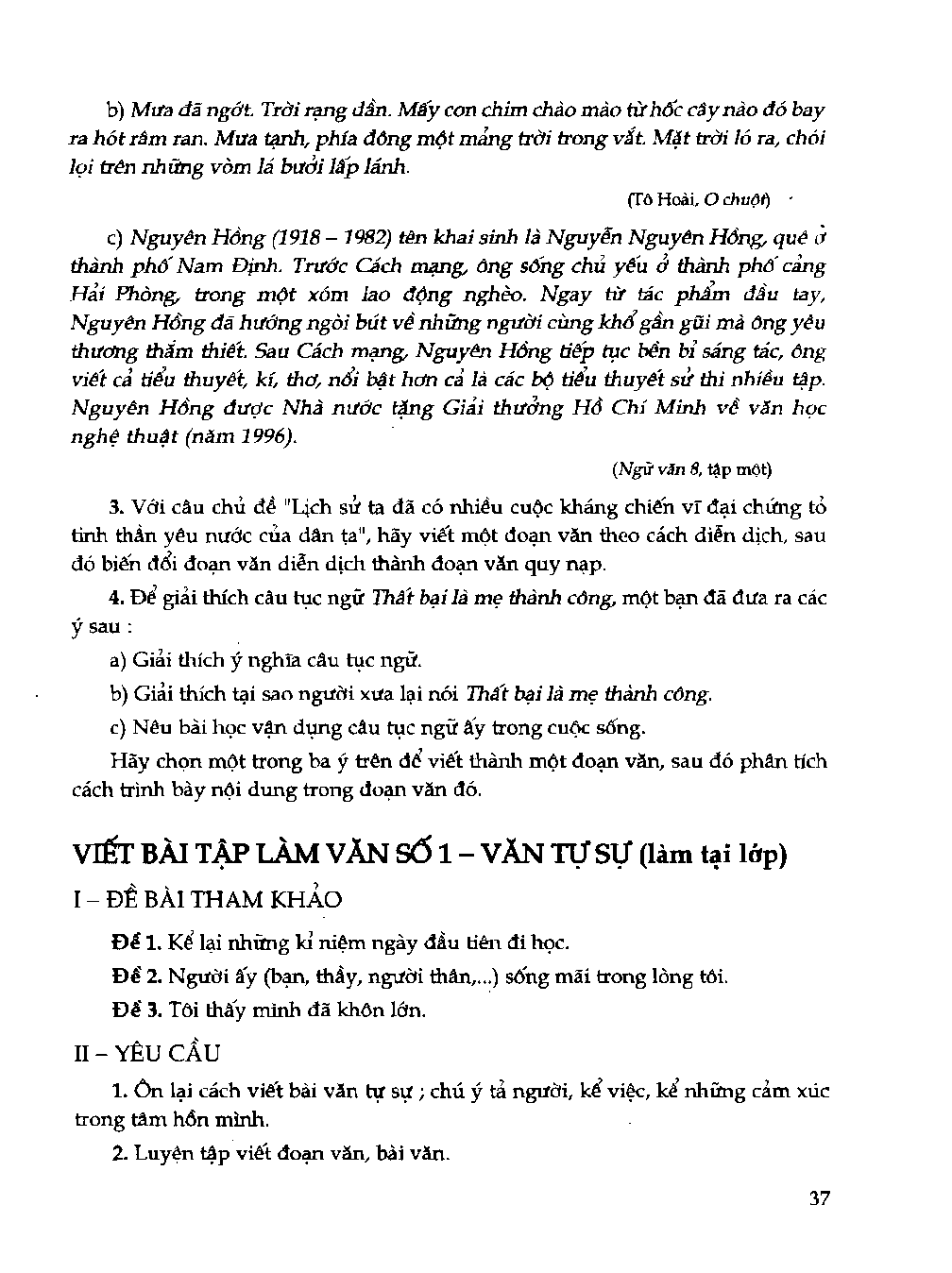 b) Mưa đã ngớt. Trời rạng dần. Mấy con chim chào mào từ hốc cây nào đó bay ra hót râm ran. Mưa tạnh, phía đông một mảng trời trong vắt. Mặt trời ló ra, chói lọi trên những vòm lá bưởi lấp lánh.

(Tô Hoài, O chuột)

c) Nguyên Hồng (1918 – 1982) tên khai sinh là Nguyễn Nguyên Hồng, quê ở thành phố Nam Định. Trước Cách mạng, ông sống chủ yếu ở thành phố cảng Hải Phòng, trong một xóm lao động nghèo. Ngay từ tác phẩm đầu tay, Nguyên Hồng đã hướng ngòi bút về những người cùng khổ gần gũi mà ông yêu thương thắm thiết. Sau Cách mạng, Nguyên Hồng tiếp tục bền bỉ sáng tác, ông viết cả tiểu thuyết, kí, thơ, nổi bật hơn cả là các bộ tiểu thuyết sử thi nhiều tập. Nguyên Hồng được Nhà nước tặng Giải thưởng Hồ Chí Minh về văn học nghệ thuật (năm 1996).

(Ngữ văn 8, tập một)

3. Với câu chủ đề "Lịch sử ta đã có nhiều cuộc kháng chiến vĩ đại chứng tỏ tinh thần yêu nước của dân ta", hãy viết một đoạn văn theo cách diễn dịch, sau đó biến đổi đoạn văn diễn dịch thành đoạn văn quy nạp.

4. Để giải thích câu tục ngữ Thất bại là mẹ thành công, một bạn đã đưa ra các ý sau :

a) Giải thích ý nghĩa câu tục ngữ.

b) Giải thích tại sao người xưa lại nói Thất bại là mẹ thành công.

c) Nêu bài học vận dụng câu tục ngữ ấy trong cuộc sống.

Hãy chọn một trong ba ý trên để viết thành một đoạn văn, sau đó phân tích cách trình bày nội dung trong đoạn văn đó.

VIẾT BÀI TẬP LÀM VĂN SỐ 1 – VĂN TỰ SỰ (làm tại lớp)

I – ĐỀ BÀI THAM KHẢO

Đề 1. Kể lại những kỉ niệm ngày đầu tiên đi học.

Đề 2. Người ấy (bạn, thầy, người thân,...) sống mãi trong lòng tôi.

Đề 3. Tôi thấy mình đã khôn lớn.

II – YÊU CẦU

1. Ôn lại cách viết bài văn tự sự ; chú ý tả người, kể việc, kể những cảm xúc trong tâm hồn mình.

2. Luyện tập viết đoạn văn, bài văn.

37